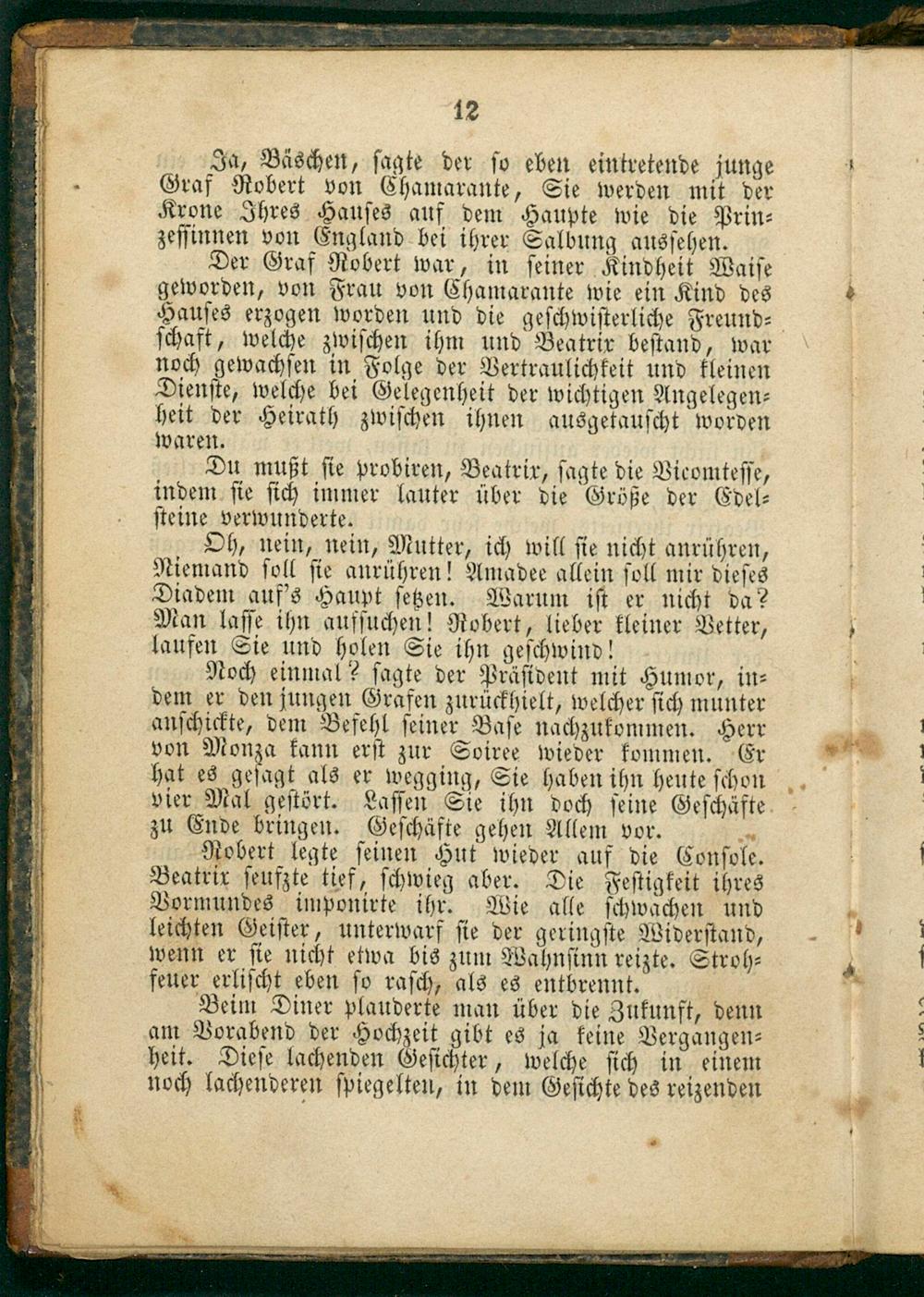 12

Ja, Bäschen, sagte der so eben eintretende junge Graf Robert von Chamarante, Sie werden mit der Krone Ihres Hauses auf dem Haupte wie die Prinzessinnen von England bei ihrer Salbung aussehen.

Der Graf Robert war, in seiner Kindheit Waise geworden, von Frau von Chamarante wie ein Kind des Hauses erzogen worden und die geschwisterliche Freundschaft, welche zwischen ihm und Beatrix bestand, war noch gewachsen in Folge der Vertraulichkeit und kleinen Dienste, welche bei Gelegenheit der wichtigen Angelegenheit der Heirath zwischen ihnen ausgetauscht worden waren.

Du mußt sie probiren, Beatrix, sagte die Vicomtesse, indem sie sich immer lauter über die Größe der Edelsteine verwunderte.

Oh, nein, nein, Mutter, ich will sie nicht anrühren, Niemand soll sie anrühren! Amadee allein soll mir dieses Diadem auf's Haupt setzen. Warum ist er nicht da? Man lasse ihn aufsuchen! Robert, lieber kleiner Vetter, laufen Sie und holen Sie ihn geschwind!

Noch einmal? sagte der Präsident mit Humor, indem er den jungen Grafen zurückhielt, welcher sich munter anschickte, dem Befehl seiner Base nachzukommen. Herr von Monza kann erst zur Soiree wieder kommen. Er hat es gesagt als er wegging, Sie haben ihn heute schon vier Mal gestört. Lassen Sie ihn doch seine Geschäfte zu Ende bringen. Geschäfte gehen Allem vor.

Robert legte seinen Hut wieder auf die Console. Beatrix seufzte tief, schwieg aber. Die Festigkeit ihres Vormundes imponirte ihr. Wie alle schwachen und leichten Geister, unterwarf sie der geringste Widerstand, wenn er sie nicht etwa bis zum Wahnsinn reizte. Strohfeuer erlischt eben so rasch, als es entbrennt.

Beim Diner plauderte man über die Zukunft, denn am Vorabend der Hochzeit gibt es ja keine Vergangenheit. Diese lachenden Gesichter, welche sich in einem noch lachenderen spiegelten, in dem Gesichte des reizenden